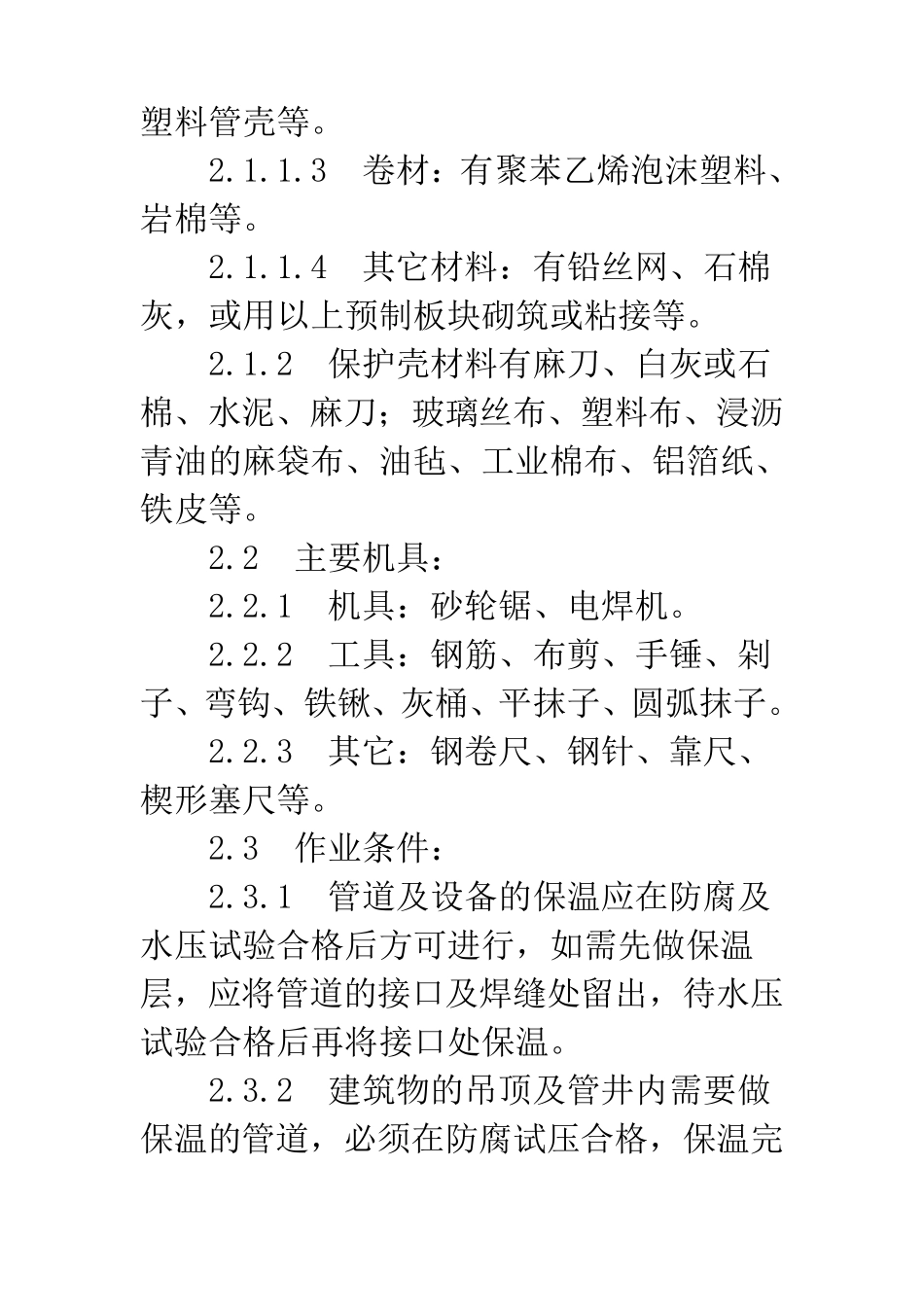 塑料管壳等。

2.1.1.3　卷材：有聚苯乙烯泡沫塑料、岩棉等。

2.1.1.4　其它材料：有铅丝网、石棉灰，或用以上预制板块砌筑或粘接等。

2.1.2　保护壳材料有麻刀、白灰或石棉、水泥、麻刀；玻璃丝布、塑料布、浸沥青油的麻袋布、油毡、工业棉布、铝箔纸、铁皮等。

2.2　主要机具：

2.2.1　机具：砂轮锯、电焊机。

2.2.2　工具：钢筋、布剪、手锤、剁子、弯钩、铁锹、灰桶、平抹子、圆弧抹子。

2.2.3　其它：钢卷尺、钢针、靠尺、楔形塞尺等。

2.3　作业条件：

2.3.1　管道及设备的保温应在防腐及水压试验合格后方可进行，如需先做保温层，应将管道的接口及焊缝处留出，待水压试验合格后再将接口处保温。

2.3.2　建筑物的吊顶及管井内需要做保温的管道，必须在防腐试压合格，保温完